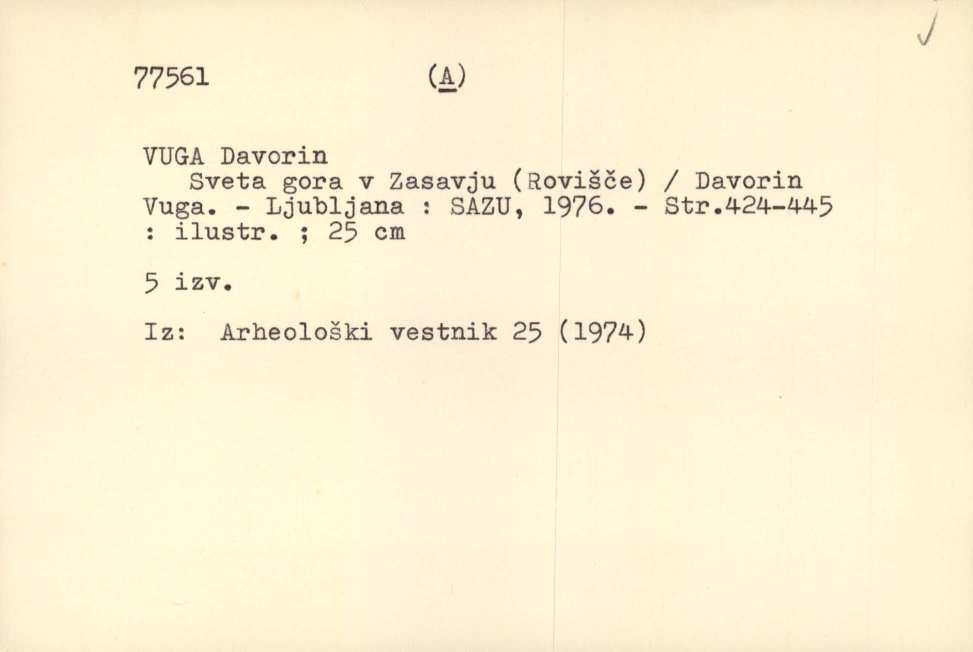 77561 (A)

VUGA Davorin
Sveta gora v Zasavju (Rovišče) / Davorin Vuga. - Ljubljana : SAZU, 1976. - Str.424-445 : ilustr. ; 25 cm

5 izv.

Iz: Arheološki vestnik 25 (1974)